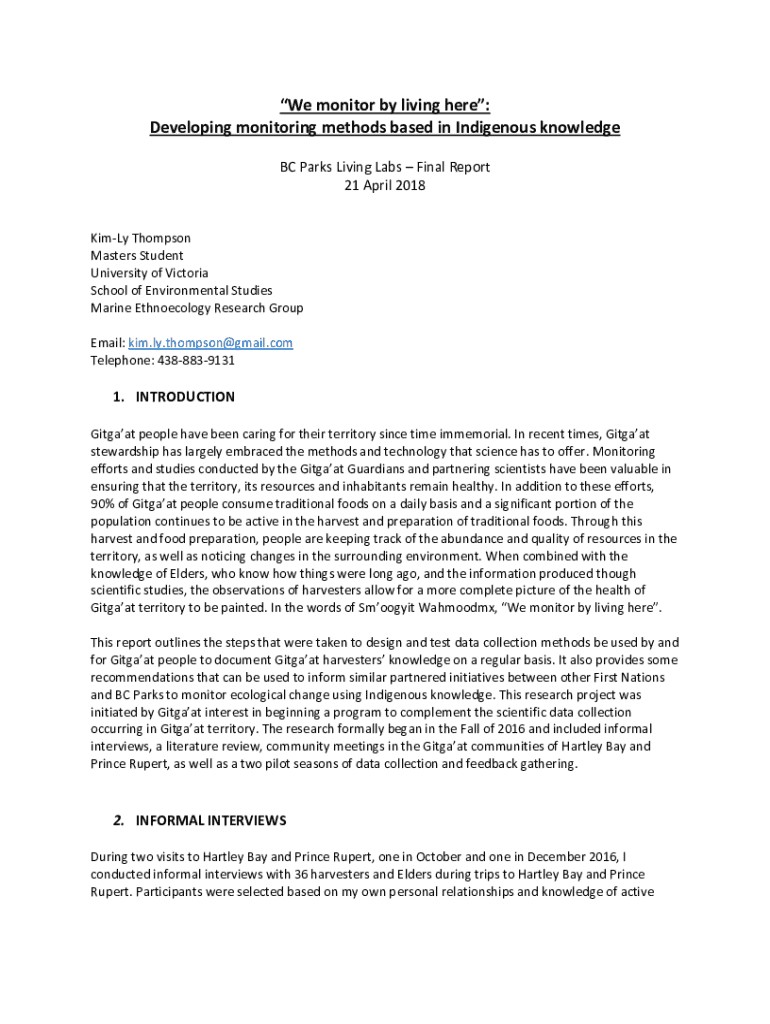 “We monitor by living here”:
Developing monitoring methods based in Indigenous knowledge

BC Parks Living Labs – Final Report
21 April 2018

Kim-Ly Thompson
Masters Student
University of Victoria
School of Environmental Studies
Marine Ethnoecology Research Group

Email: kim.ly.thompson@gmail.com
Telephone: 438-883-9131

1. INTRODUCTION

Gitga’at people have been caring for their territory since time immemorial. In recent times, Gitga’at stewardship has largely embraced the methods and technology that science has to offer. Monitoring efforts and studies conducted by the Gitga’at Guardians and partnering scientists have been valuable in ensuring that the territory, its resources and inhabitants remain healthy. In addition to these efforts, 90% of Gitga’at people consume traditional foods on a daily basis and a significant portion of the population continues to be active in the harvest and preparation of traditional foods. Through this harvest and food preparation, people are keeping track of the abundance and quality of resources in the territory, as well as noticing changes in the surrounding environment. When combined with the knowledge of Elders, who know how things were long ago, and the information produced though scientific studies, the observations of harvesters allow for a more complete picture of the health of Gitga’at territory to be painted. In the words of Sm’oogyit Wahmoodmx, “We monitor by living here”.

This report outlines the steps that were taken to design and test data collection methods be used by and for Gitga’at people to document Gitga’at harvesters’ knowledge on a regular basis. It also provides some recommendations that can be used to inform similar partnered initiatives between other First Nations and BC Parks to monitor ecological change using Indigenous knowledge. This research project was initiated by Gitga’at interest in beginning a program to complement the scientific data collection occurring in Gitga’at territory. The research formally began in the Fall of 2016 and included informal interviews, a literature review, community meetings in the Gitga’at communities of Hartley Bay and Prince Rupert, as well as a two pilot seasons of data collection and feedback gathering.

2. INFORMAL INTERVIEWS

During two visits to Hartley Bay and Prince Rupert, one in October and one in December 2016, I conducted informal interviews with 36 harvesters and Elders during trips to Hartley Bay and Prince Rupert. Participants were selected based on my own personal relationships and knowledge of active